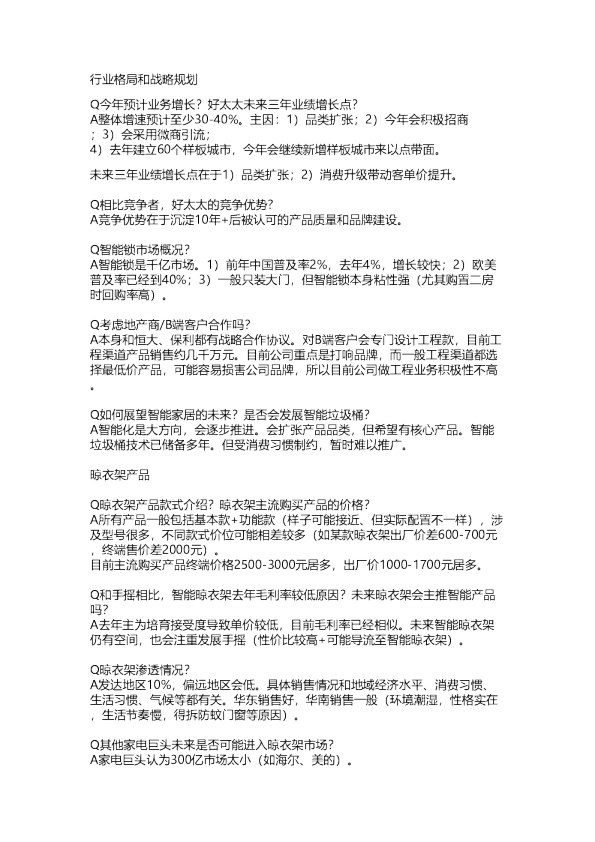 行业格局和战略规划

Q今年预计业务增长？好太太未来三年业绩增长点？
A整体增速预计至少30-40%。主因：1）品类扩张；2）今年会积极招商；3）会采用微商引流；
4）去年建立60个样板城市，今年会继续新增样板城市来以点带面。

未来三年业绩增长点在于1）品类扩张；2）消费升级带动客单价提升。

Q相比竞争者，好太太的竞争优势？
A竞争优势在于沉淀10年+后被认可的产品质量和品牌建设。

Q智能锁市场概况？
A智能锁是千亿市场。1）前年中国普及率2%，去年4%，增长较快；2）欧美普及率已经到40%；3）一般只装大门，但智能锁本身粘性强（尤其购置二房时回购率高）。

Q考虑地产商/B端客户合作吗？
A本身和恒大、保利都有战略合作协议。对B端客户会专门设计工程款，目前工程渠道产品销售约几千万元。目前公司重点是打响品牌，而一般工程渠道都选择最低价产品，可能容易损害公司品牌，所以目前公司做工程业务积极性不高

Q如何展望智能家居的未来？是否会发展智能垃圾桶？
A智能化是大方向，会逐步推进。会扩张产品品类，但希望有核心产品。智能垃圾桶技术已储备多年。但受消费习惯制约，暂时难以推广。

晾衣架产品

Q晾衣架产品款式介绍？晾衣架主流购买产品的价格？
A所有产品一般包括基本款+功能款（样子可能接近、但实际配置不一样），涉及型号很多，不同款式价位可能相差较多（如某款晾衣架出厂价差600-700元，终端售价差2000元）。
目前主流购买产品终端价格2500-3000元居多，出厂价1000-1700元居多。

Q和手摇相比，智能晾衣架去年毛利率较低原因？未来晾衣架会主推智能产品吗？
A去年主为培育接受度导致单价较低，目前毛利率已经相似。未来智能晾衣架仍有空间，也会注重发展手摇（性价比较高+可能导流至智能晾衣架）。

Q晾衣架渗透情况？
A发达地区10%，偏远地区会低。具体销售情况和地域经济水平、消费习惯、生活习惯、气候等都有关。华东销售好，华南销售一般（环境潮湿，性格实在，生活节奏慢，得拆防蚊门窗等原因）。

Q其他家电巨头未来是否可能进入晾衣架市场？
A家电巨头认为300亿市场太小（如海尔、美的）。